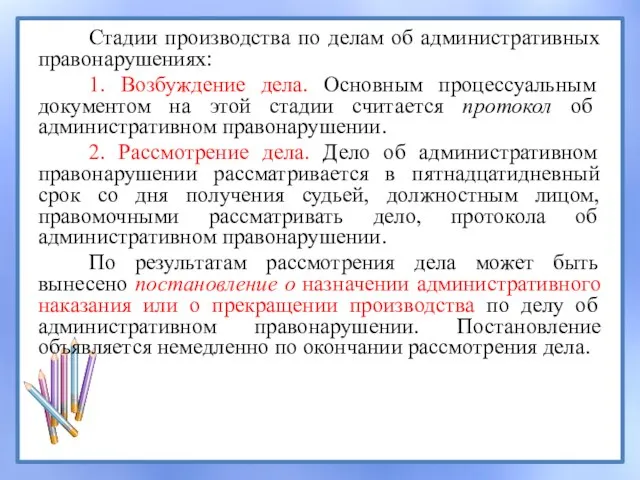 Стадии производства по делам об административных правонарушениях:

1. Возбуждение дела. Основным процессуальным документом на этой стадии считается протокол об административном правонарушении.

2. Рассмотрение дела. Дело об административном правонарушении рассматривается в пятнадцатидневный срок со дня получения судьей, должностным лицом, правомочными рассматривать дело, протокола об административном правонарушении.

По результатам рассмотрения дела может быть вынесено постановление о назначении административного наказания или о прекращении производства по делу об административном правонарушении. Постановление объявляется немедленно по окончании рассмотрения дела.